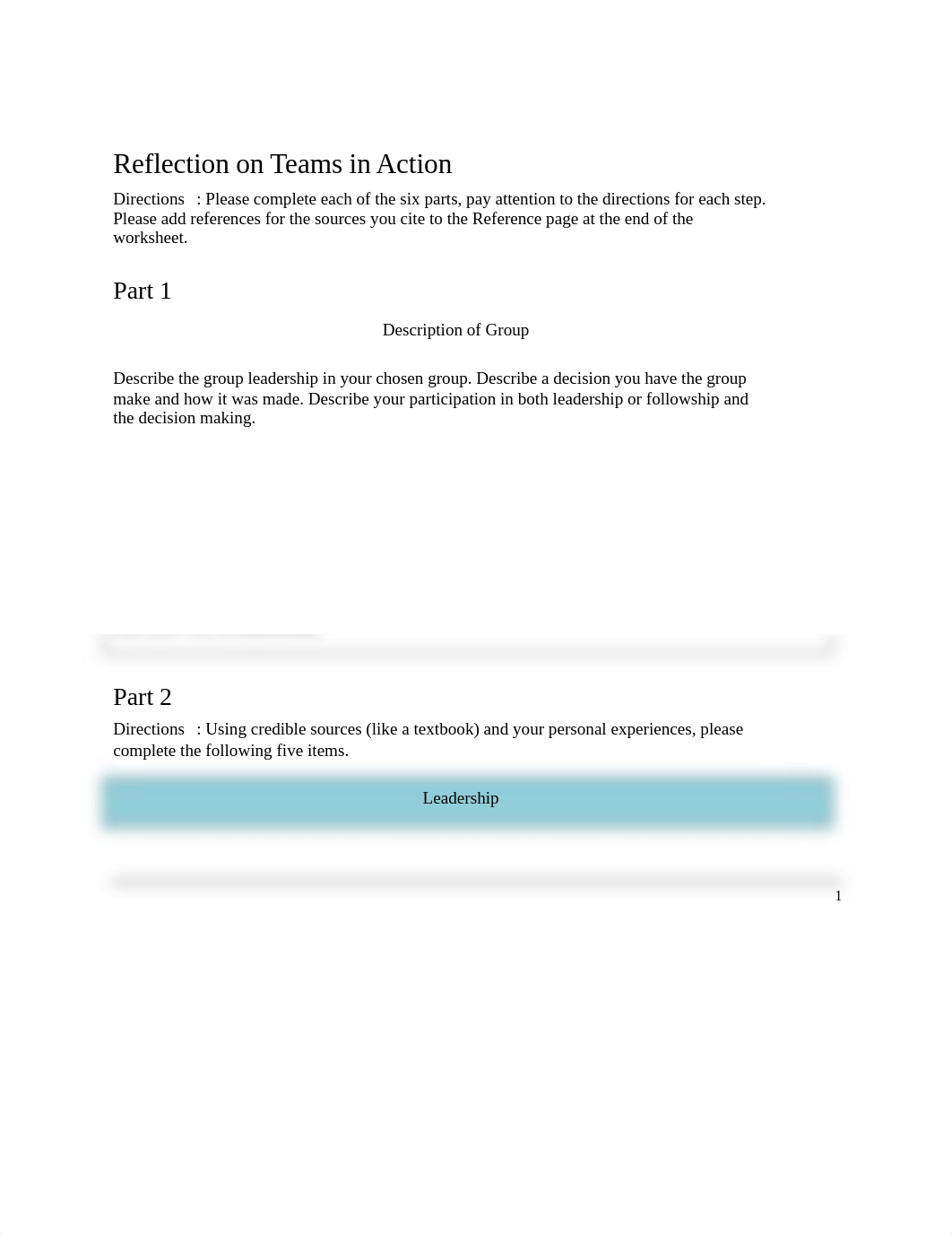 Reflection on Teams in Action

Directions : Please complete each of the six parts, pay attention to the directions for each step. Please add references for the sources you cite to the Reference page at the end of the worksheet.

Part 1

Description of Group

Describe the group leadership in your chosen group. Describe a decision you have the group make and how it was made. Describe your participation in both leadership or followship and the decision making.

Part 2

Directions : Using credible sources (like a textbook) and your personal experiences, please complete the following five items.

Leadership

1